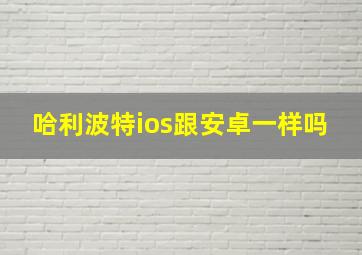 哈利波特ios跟安卓一样吗